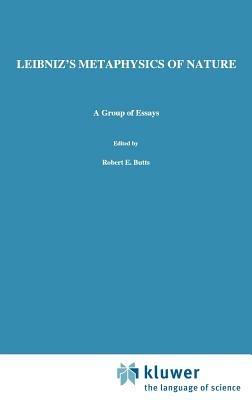 LEIBNIZ'S METAPHYSICS OF NATURE

A Group of Essays

Edited by

Robert E. Butts

kluwer
the language of science